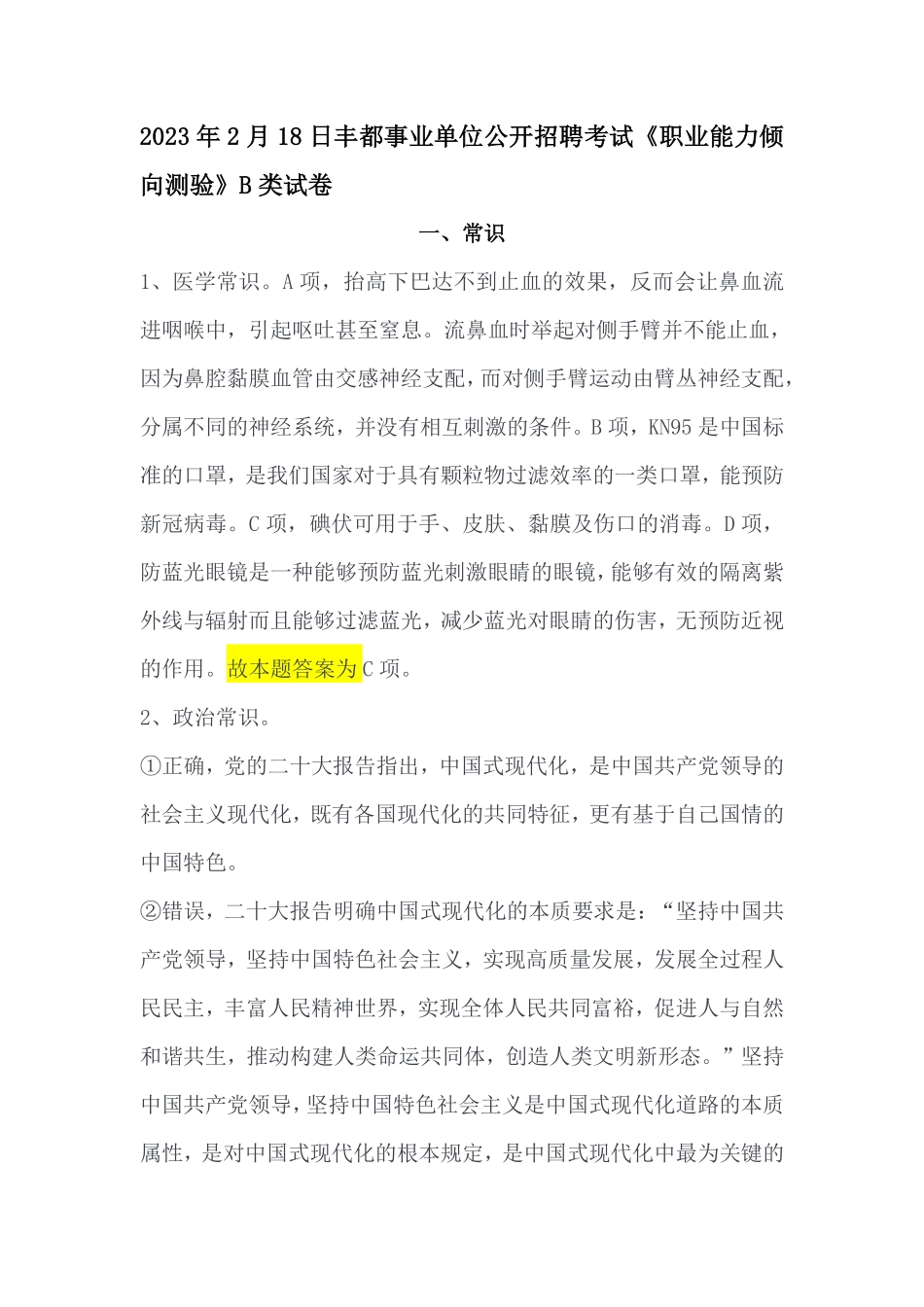 2023年2月18日丰都事业单位公开招聘考试《职业能力倾向测验》B类试卷

一、常识

1、医学常识。A项，抬高下巴达不到止血的效果，反而会让鼻血流进咽喉中，引起呕吐甚至窒息。流鼻血时举起对侧手臂并不能止血，因为鼻腔黏膜血管由交感神经支配，而对侧手臂运动由臂丛神经支配，分属不同的神经系统，并没有相互刺激的条件。B项，KN95是中国标准的口罩，是我们国家对于具有颗粒物过滤效率的一类口罩，能预防新冠病毒。C项，碘伏可用于手、皮肤、黏膜及伤口的消毒。D项，防蓝光眼镜是一种能够预防蓝光刺激眼睛的眼镜，能够有效的隔离紫外线与辐射而且能够过滤蓝光，减少蓝光对眼睛的伤害，无预防近视的作用。故本题答案为C项。

2、政治常识。

①正确，党的二十大报告指出，中国式现代化，是中国共产党领导的社会主义现代化，既有各国现代化的共同特征，更有基于自己国情的中国特色。

②错误，二十大报告明确中国式现代化的本质要求是：“坚持中国共产党领导，坚持中国特色社会主义，实现高质量发展，发展全过程人民民主，丰富人民精神世界，实现全体人民共同富裕，促进人与自然和谐共生，推动构建人类命运共同体，创造人类文明新形态。”坚持中国共产党领导，坚持中国特色社会主义是中国式现代化道路的本质属性，是对中国式现代化的根本规定，是中国式现代化中最为关键的